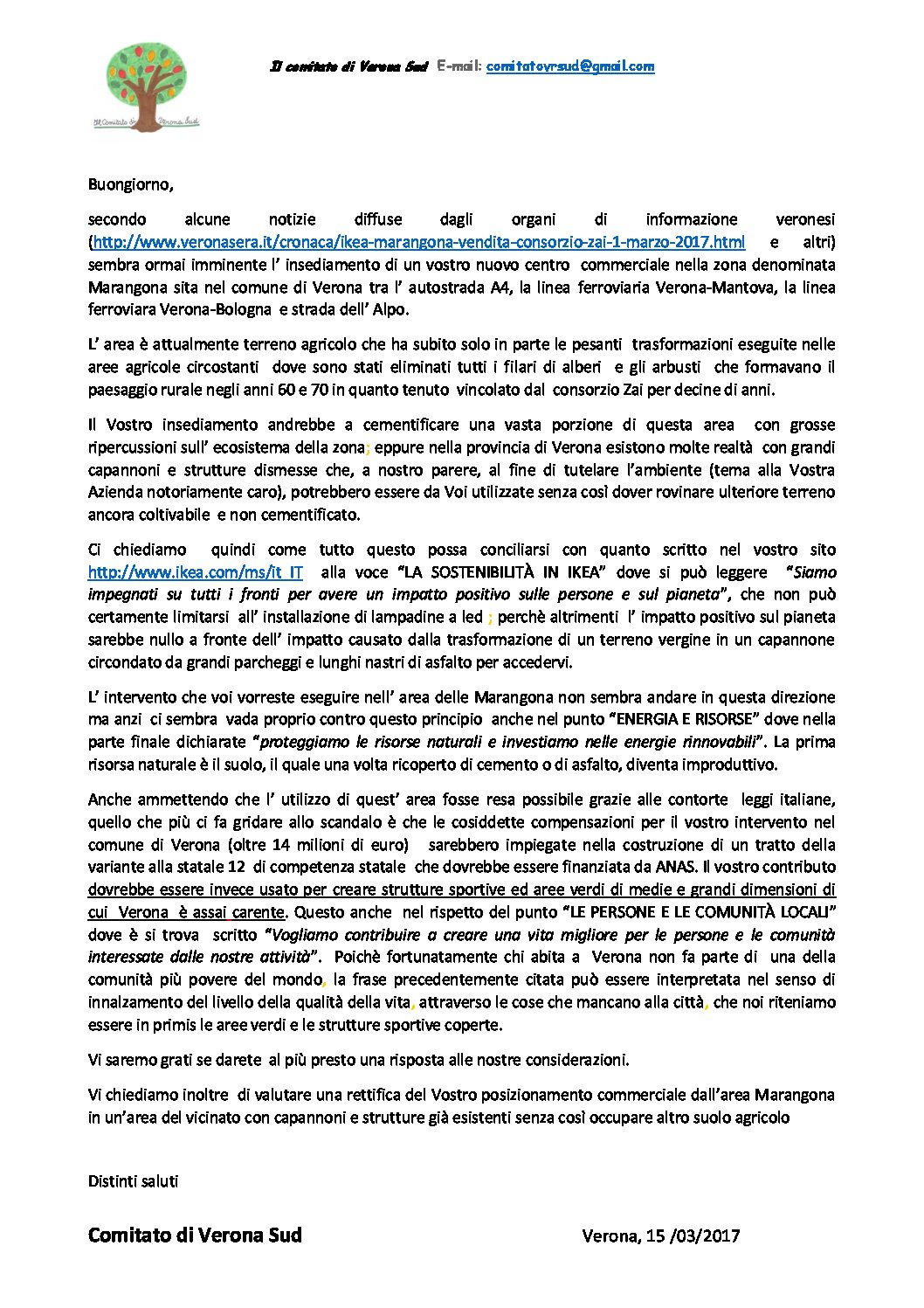 Il Comitato di Verona Sud

Il comitato di Verona Sud E-mail: comitatovrsud@gmail.com

Buongiorno,

secondo alcune notizie diffuse dagli organi di informazione veronesi (http://www.veronasera.it/cronaca/ikea-marangona-vendita-consorzio-zai-1-marzo-2017.html e altri) sembra ormai imminente l' insediamento di un vostro nuovo centro commerciale nella zona denominata Marangona sita nel comune di Verona tra l' autostrada A4, la linea ferroviaria Verona-Mantova, la linea ferroviara Verona-Bologna e strada dell' Alpo.

L' area è attualmente terreno agricolo che ha subito solo in parte le pesanti trasformazioni eseguite nelle aree agricole circostanti dove sono stati eliminati tutti i filari di alberi e gli arbusti che formavano il paesaggio rurale negli anni 60 e 70 in quanto tenuto vincolato dal consorzio Zai per decine di anni.

Il Vostro insediamento andrebbe a cementificare una vasta porzione di questa area con grosse ripercussioni sull' ecosistema della zona; eppure nella provincia di Verona esistono molte realtà con grandi capannoni e strutture dismesse che, a nostro parere, al fine di tutelare l'ambiente (tema alla Vostra Azienda notoriamente caro), potrebbero essere da Voi utilizzate senza così dover rovinare ulteriore terreno ancora coltivabile e non cementificato.

Ci chiediamo quindi come tutto questo possa conciliarsi con quanto scritto nel vostro sito http://www.ikea.com/ms/it_IT alla voce "LA SOSTENIBILITÀ IN IKEA" dove si può leggere "Siamo impegnati su tutti i fronti per avere un impatto positivo sulle persone e sul pianeta", che non può certamente limitarsi all' installazione di lampadine a led ; perchè altrimenti l' impatto positivo sul pianeta sarebbe nullo a fronte dell' impatto causato dalla trasformazione di un terreno vergine in un capannone circondato da grandi parcheggi e lunghi nastri di asfalto per accedervi.

L' intervento che voi vorreste eseguire nell' area delle Marangona non sembra andare in questa direzione ma anzi ci sembra vada proprio contro questo principio anche nel punto "ENERGIA E RISORSE" dove nella parte finale dichiarate "proteggiamo le risorse naturali e investiamo nelle energie rinnovabili". La prima risorsa naturale è il suolo, il quale una volta ricoperto di cemento o di asfalto, diventa improduttivo.

Anche ammettendo che l' utilizzo di quest' area fosse resa possibile grazie alle contorte leggi italiane, quello che più ci fa gridare allo scandalo è che le cosiddette compensazioni per il vostro intervento nel comune di Verona (oltre 14 milioni di euro) sarebbero impiegate nella costruzione di un tratto della variante alla statale 12 di competenza statale che dovrebbe essere finanziata da ANAS. Il vostro contributo dovrebbe essere invece usato per creare strutture sportive ed aree verdi di medie e grandi dimensioni di cui Verona è assai carente. Questo anche nel rispetto del punto "LE PERSONE E LE COMUNITÀ LOCALI" dove è si trova scritto "Vogliamo contribuire a creare una vita migliore per le persone e le comunità interessate dalle nostre attività". Poichè fortunatamente chi abita a Verona non fa parte di una della comunità più povere del mondo, la frase precedentemente citata può essere interpretata nel senso di innalzamento del livello della qualità della vita, attraverso le cose che mancano alla città, che noi riteniamo essere in primis le aree verdi e le strutture sportive coperte.

Vi saremo grati se darete al più presto una risposta alle nostre considerazioni.

Vi chiediamo inoltre di valutare una rettifica del Vostro posizionamento commerciale dall'area Marangona in un'area del vicinato con capannoni e strutture già esistenti senza così occupare altro suolo agricolo

Distinti saluti

Comitato di Verona Sud

Verona, 15 /03/2017